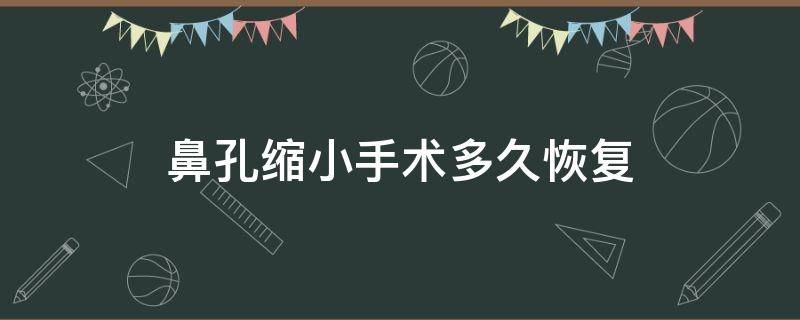 鼻孔缩小手术多久恢复